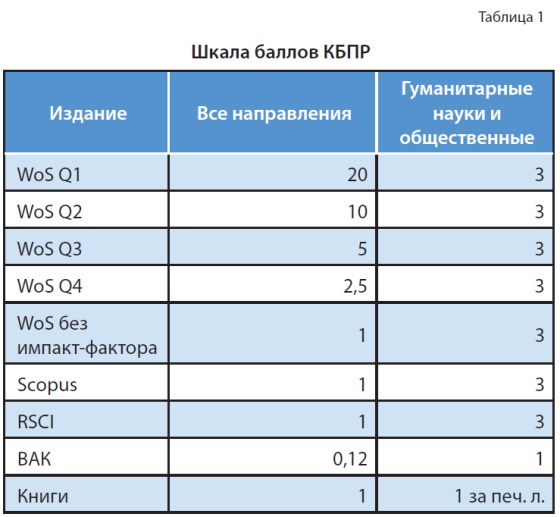 Таблица 1

Шкала баллов КБПР

| Издание | Все направления | Гуманитарные науки и общественные |
|---|---|---|
| WoS Q1 | 20 | 3 |
| WoS Q2 | 10 | 3 |
| WoS Q3 | 5 | 3 |
| WoS Q4 | 2,5 | 3 |
| WoS без импакт-фактора | 1 | 3 |
| Scopus | 1 | 3 |
| RSCI | 1 | 3 |
| ВАК | 0,12 | 1 |
| Книги | 1 | 1 за печ. л. |